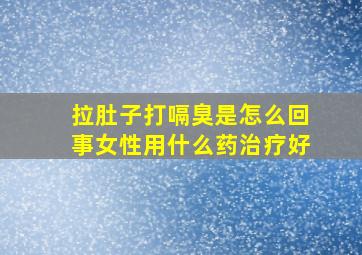 拉肚子打嗝臭是怎么回事女性用什么药治疗好